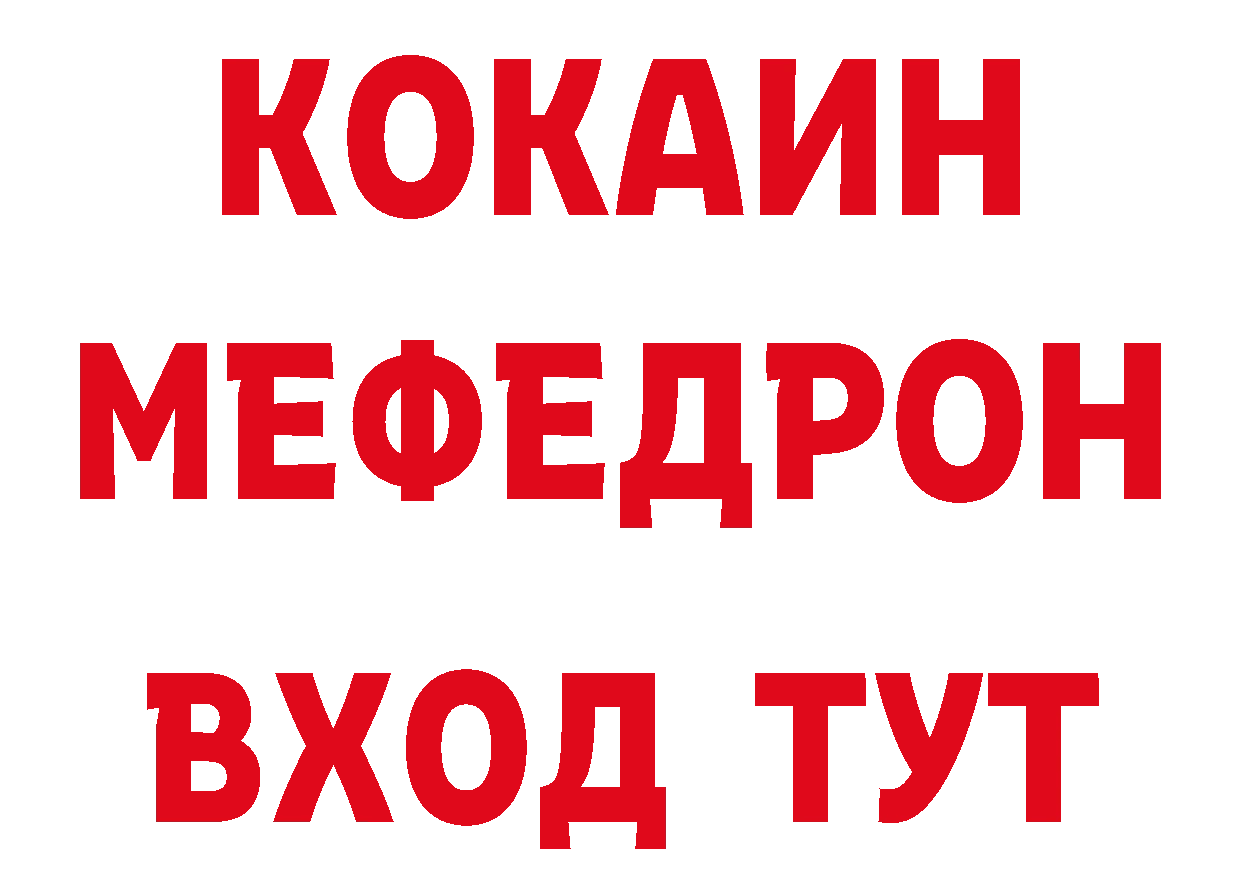 КОКАИН
МЕФЕДРОН
ВХОД ТУТ